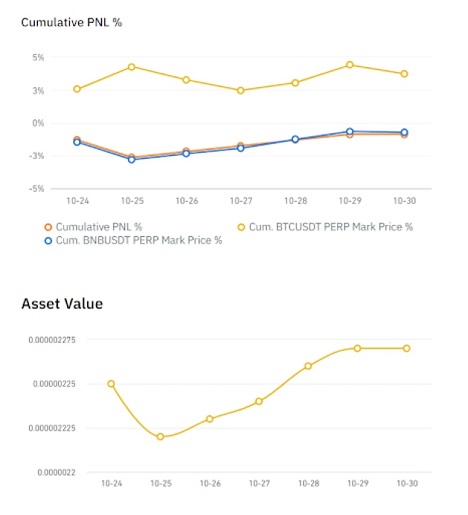 Cumulative PNL %

5%
3%
0%
-3%
-5%

10-24 10-25 10-26 10-27 10-28 10-29 10-30

Cumulative PNL %
Cum. BTCUSDT PERP Mark Price %
Cum. BNBUSDT PERP Mark Price %

Asset Value

0.000002275
0.00000225
0.000002225
0.0000022

10-24 10-25 10-26 10-27 10-28 10-29 10-30